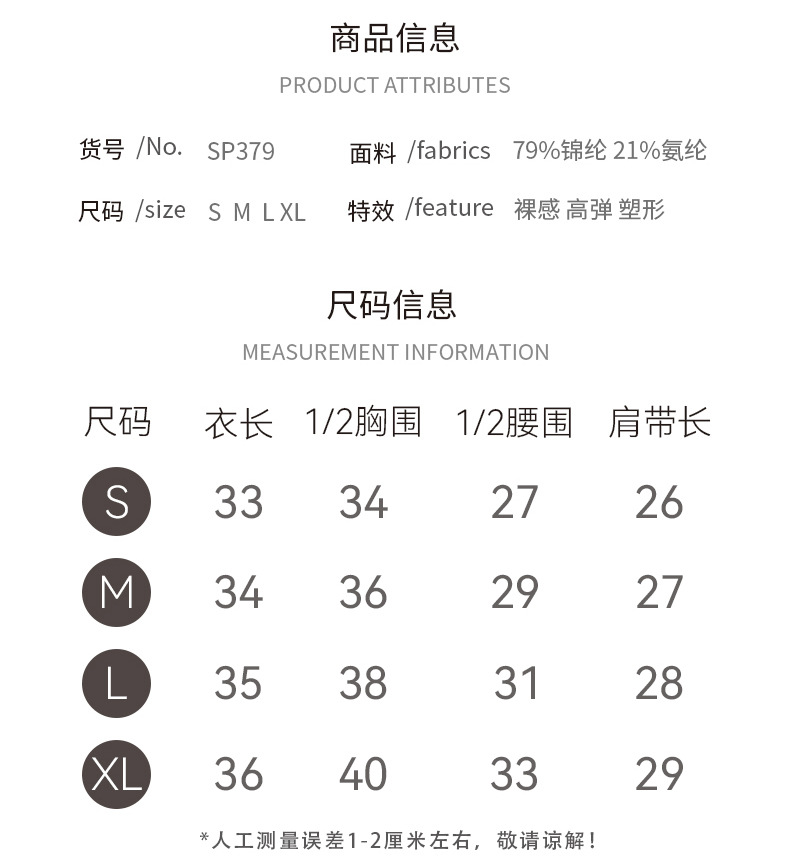 商品信息
PRODUCT ATTRIBUTES

货号 /No. SP379
面料 /fabrics 79%锦纶 21%氨纶
尺码 /size S M L XL
特效 /feature 裸感 高弹 塑形

尺码信息
MEASUREMENT INFORMATION

| 尺码 | 衣长 | 1/2胸围 | 1/2腰围 | 肩带长 |
|---|---|---|---|---|
| S | 33 | 34 | 27 | 26 |
| M | 34 | 36 | 29 | 27 |
| L | 35 | 38 | 31 | 28 |
| XL | 36 | 40 | 33 | 29 |

*人工测量误差1-2厘米左右，敬请谅解！